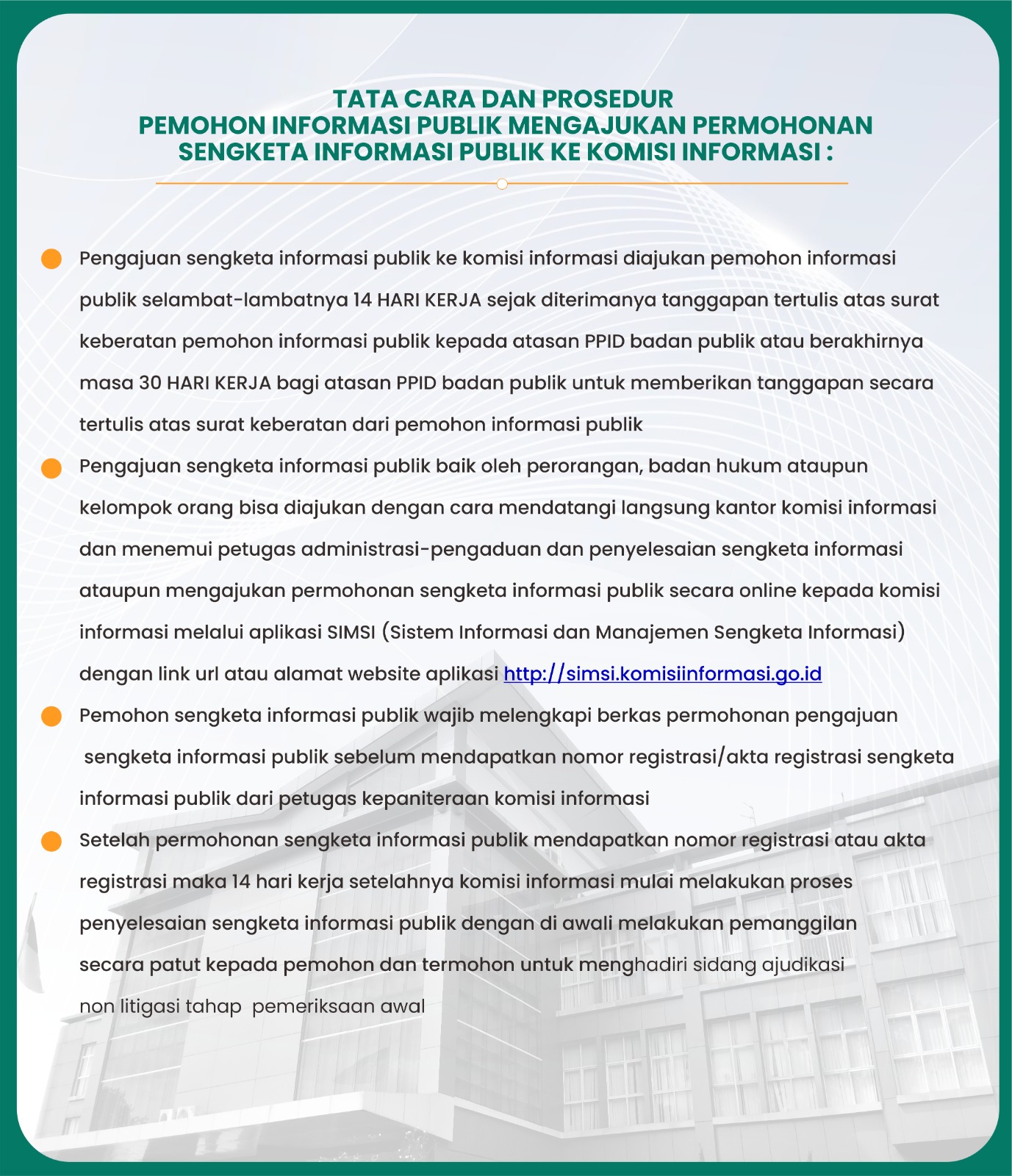 TATA CARA DAN PROSEDUR
PEMOHON INFORMASI PUBLIK MENGAJUKAN PERMOHONAN
SENGKETA INFORMASI PUBLIK KE KOMISI INFORMASI :

Pengajuan sengketa informasi publik ke komisi informasi diajukan pemohon informasi publik selambat-lambatnya 14 HARI KERJA sejak diterimanya tanggapan tertulis atas surat keberatan pemohon informasi publik kepada atasan PPID badan publik atau berakhirnya masa 30 HARI KERJA bagi atasan PPID badan publik untuk memberikan tanggapan secara tertulis atas surat keberatan dari pemohon informasi publik

Pengajuan sengketa informasi publik baik oleh perorangan, badan hukum ataupun kelompok orang bisa diajukan dengan cara mendatangi langsung kantor komisi informasi dan menemui petugas administrasi-pengaduan dan penyelesaian sengketa informasi ataupun mengajukan permohonan sengketa informasi publik secara online kepada komisi informasi melalui aplikasi SIMSI (Sistem Informasi dan Manajemen Sengketa Informasi) dengan link url atau alamat website aplikasi http://simsi.komisiinformasi.go.id

Pemohon sengketa informasi publik wajib melengkapi berkas permohonan pengajuan sengketa informasi publik sebelum mendapatkan nomor registrasi/akta registrasi sengketa informasi publik dari petugas kepaniteraan komisi informasi

Setelah permohonan sengketa informasi publik mendapatkan nomor registrasi atau akta registrasi maka 14 hari kerja setelahnya komisi informasi mulai melakukan proses penyelesaian sengketa informasi publik dengan di awali melakukan pemanggilan secara patut kepada pemohon dan termohon untuk menghadiri sidang ajudikasi non litigasi tahap pemeriksaan awal